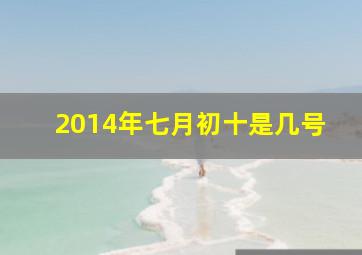 2014年七月初十是几号